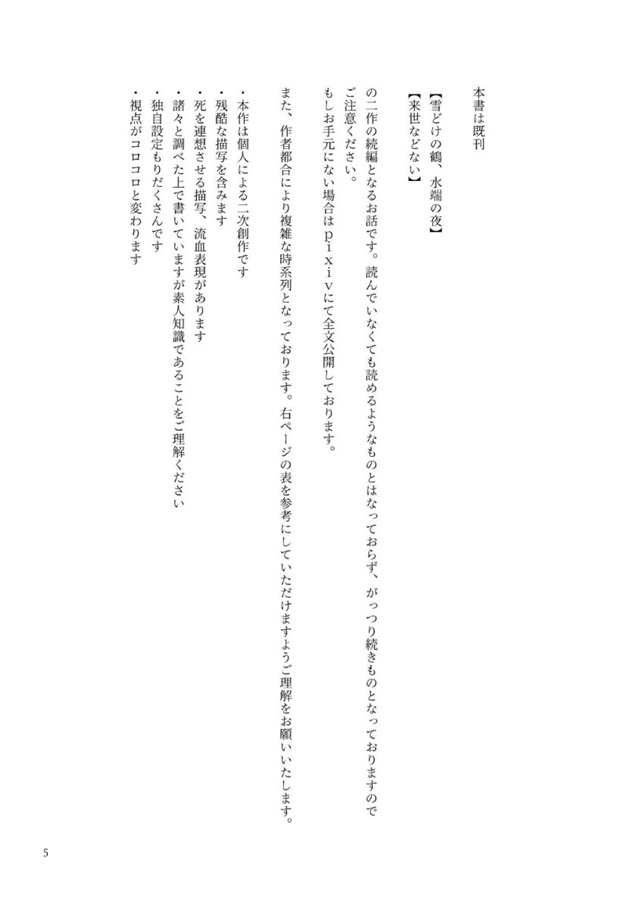 本書は既刊
【雪どけの鶴、水端の夜】
【来世などない】
の二作の続編となるお話です。読んでいなくても読めるようなものとはなっておらず、がっつり続きものとなっておりますのでご注意ください。
もしお手元にない場合はｐｉｘｉｖにて全文公開しております。

また、作者都合により複雑な時系列となっております。右ページの表を参考にしていただけますようご理解をお願いいたします。

・本作は個人による二次創作です
・残酷な描写を含みます
・死を連想させる描写、流血表現があります
・諸々と調べた上で書いていますが素人知識であることをご理解ください
・独自設定もりだくさんです
・視点がコロコロと変わります

5